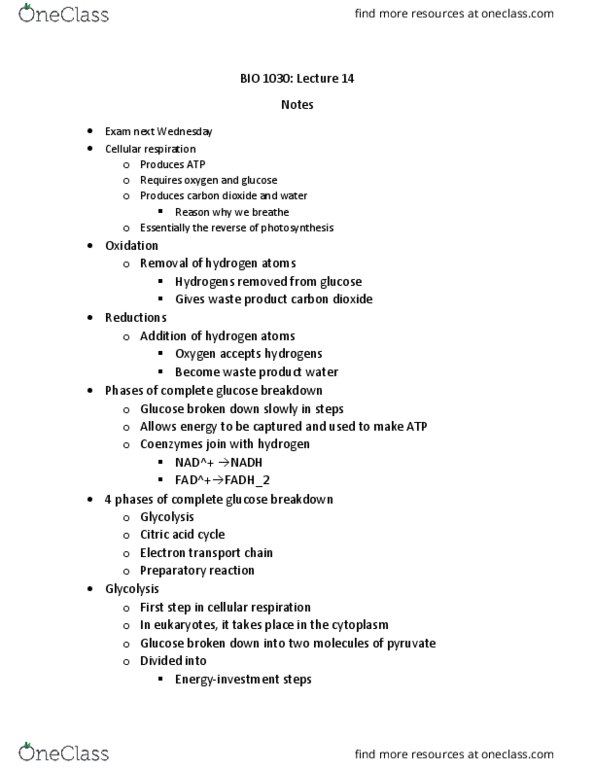 OneClass

find more resources at oneclass.com

BIO 1030: Lecture 14

Notes

- Exam next Wednesday
- Cellular respiration
  - Produces ATP
  - Requires oxygen and glucose
  - Produces carbon dioxide and water
    - Reason why we breathe
  - Essentially the reverse of photosynthesis
- Oxidation
  - Removal of hydrogen atoms
    - Hydrogens removed from glucose
    - Gives waste product carbon dioxide
- Reductions
  - Addition of hydrogen atoms
    - Oxygen accepts hydrogens
    - Become waste product water
- Phases of complete glucose breakdown
  - Glucose broken down slowly in steps
  - Allows energy to be captured and used to make ATP
  - Coenzymes join with hydrogen
    - NAD^+ →NADH
    - FAD^+→FADH_2
- 4 phases of complete glucose breakdown
  - Glycolysis
  - Citric acid cycle
  - Electron transport chain
  - Preparatory reaction
- Glycolysis
  - First step in cellular respiration
  - In eukaryotes, it takes place in the cytoplasm
  - Glucose broken down into two molecules of pyruvate
  - Divided into
    - Energy-investment steps

OneClass

find more resources at oneclass.com